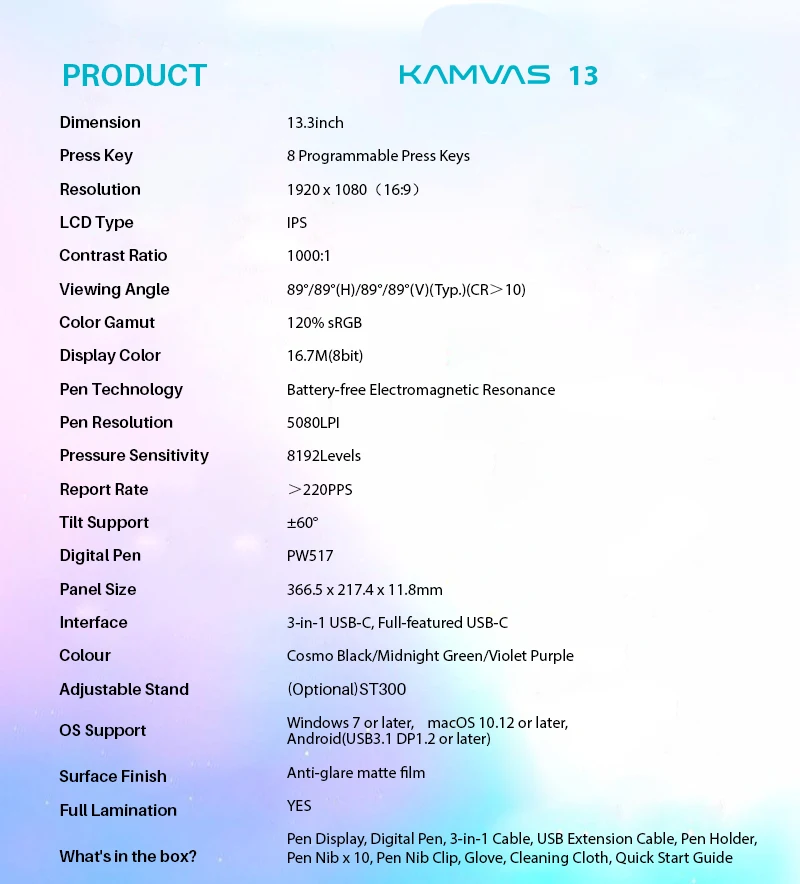 | PRODUCT | KAMVAS 13 |
|---|---|
| Dimension | 13.3inch |
| Press Key | 8 Programmable Press Keys |
| Resolution | 1920 x 1080（16:9） |
| LCD Type | IPS |
| Contrast Ratio | 1000:1 |
| Viewing Angle | 89°/89°(H)/89°/89°(V)(Typ.)(CR＞10) |
| Color Gamut | 120% sRGB |
| Display Color | 16.7M(8bit) |
| Pen Technology | Battery-free Electromagnetic Resonance |
| Pen Resolution | 5080LPI |
| Pressure Sensitivity | 8192Levels |
| Report Rate | ＞220PPS |
| Tilt Support | ±60° |
| Digital Pen | PW517 |
| Panel Size | 366.5 x 217.4 x 11.8mm |
| Interface | 3-in-1 USB-C, Full-featured USB-C |
| Colour | Cosmo Black/Midnight Green/Violet Purple |
| Adjustable Stand | (Optional)ST300 |
| OS Support | Windows 7 or later, macOS 10.12 or later, Android(USB3.1 DP1.2 or later) |
| Surface Finish | Anti-glare matte film |
| Full Lamination | YES |
| What's in the box? | Pen Display, Digital Pen, 3-in-1 Cable, USB Extension Cable, Pen Holder, Pen Nib x 10, Pen Nib Clip, Glove, Cleaning Cloth, Quick Start Guide |